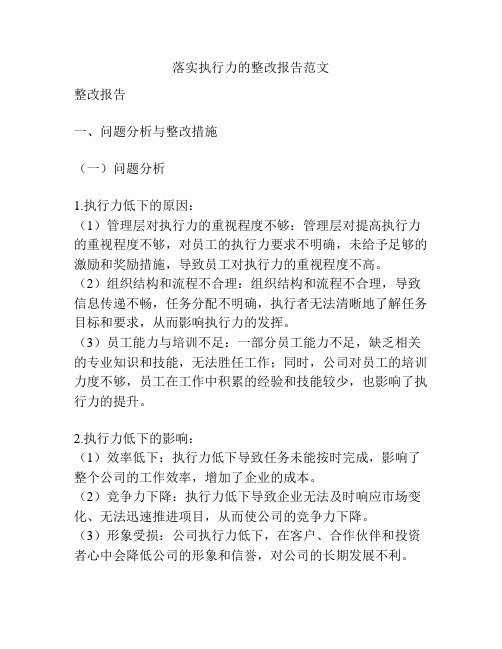 落实执行力的整改报告范文

整改报告

一、问题分析与整改措施

（一）问题分析

1.执行力低下的原因：
（1）管理层对执行力的重视程度不够：管理层对提高执行力的重视程度不够，对员工的执行力要求不明确，未给予足够的激励和奖励措施，导致员工对执行力的重视程度不高。
（2）组织结构和流程不合理：组织结构和流程不合理，导致信息传递不畅，任务分配不明确，执行者无法清晰地了解任务目标和要求，从而影响执行力的发挥。
（3）员工能力与培训不足：一部分员工能力不足，缺乏相关的专业知识和技能，无法胜任工作；同时，公司对员工的培训力度不够，员工在工作中积累的经验和技能较少，也影响了执行力的提升。

2.执行力低下的影响：
（1）效率低下：执行力低下导致任务未能按时完成，影响了整个公司的工作效率，增加了企业的成本。
（2）竞争力下降：执行力低下导致企业无法及时响应市场变化、无法迅速推进项目，从而使公司的竞争力下降。
（3）形象受损：公司执行力低下，在客户、合作伙伴和投资者心中会降低公司的形象和信誉，对公司的长期发展不利。